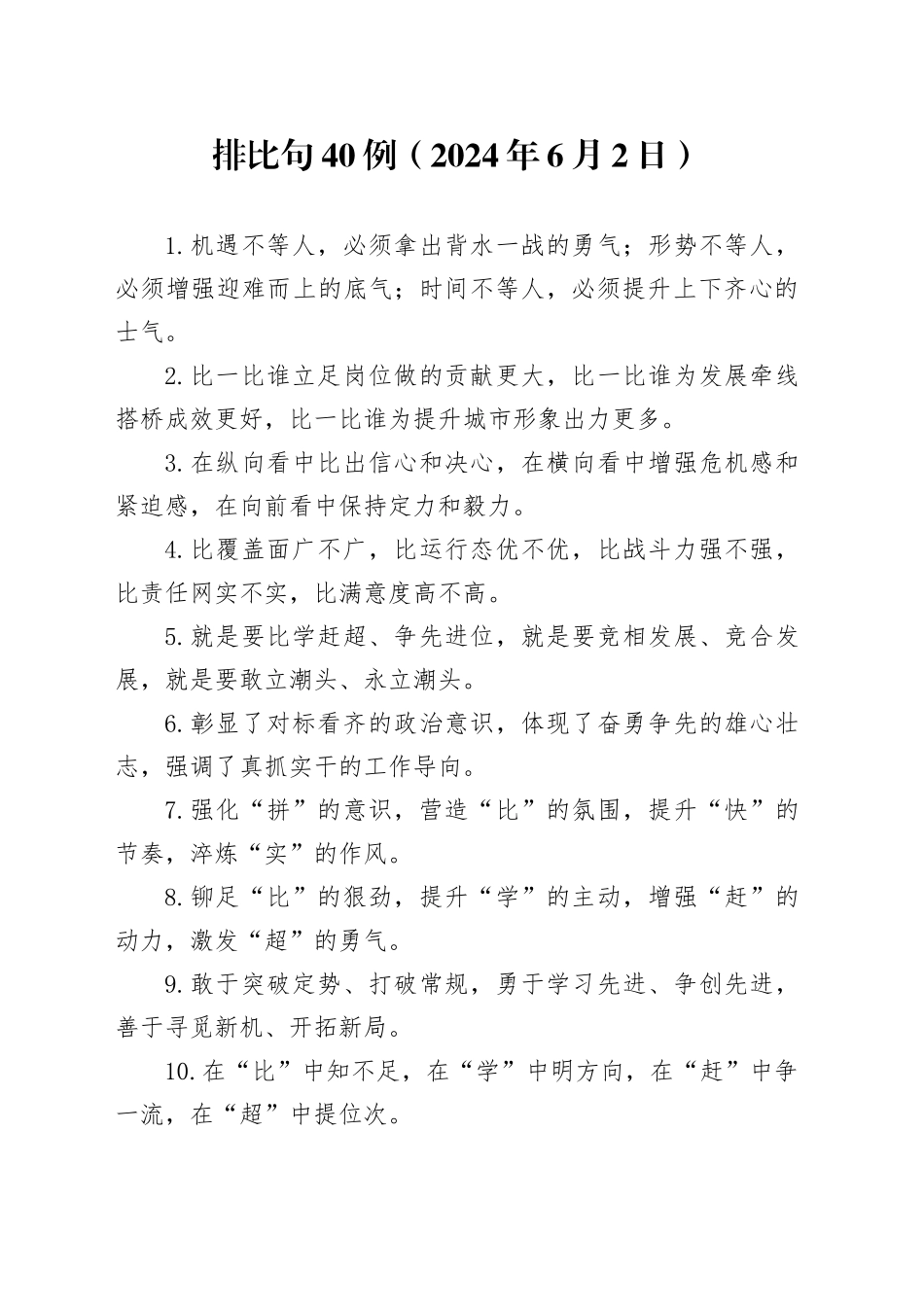 排比句40例（2024年6月2日）

1.机遇不等人，必须拿出背水一战的勇气；形势不等人，必须增强迎难而上的底气；时间不等人，必须提升上下齐心的士气。

2.比一比谁立足岗位做的贡献更大，比一比谁为发展牵线搭桥成效更好，比一比谁为提升城市形象出力更多。

3.在纵向看中比出信心和决心，在横向看中增强危机感和紧迫感，在向前看中保持定力和毅力。

4.比覆盖面广不广，比运行态优不优，比战斗力强不强，比责任网实不实，比满意度高不高。

5.就是要比学赶超、争先进位，就是要竞相发展、竞合发展，就是要敢立潮头、永立潮头。

6.彰显了对标看齐的政治意识，体现了奋勇争先的雄心壮志，强调了真抓实干的工作导向。

7.强化“拼”的意识，营造“比”的氛围，提升“快”的节奏，淬炼“实”的作风。

8.铆足“比”的狠劲，提升“学”的主动，增强“赶”的动力，激发“超”的勇气。

9.敢于突破定势、打破常规，勇于学习先进、争创先进，善于寻觅新机、开拓新局。

10.在“比”中知不足，在“学”中明方向，在“赶”中争一流，在“超”中提位次。